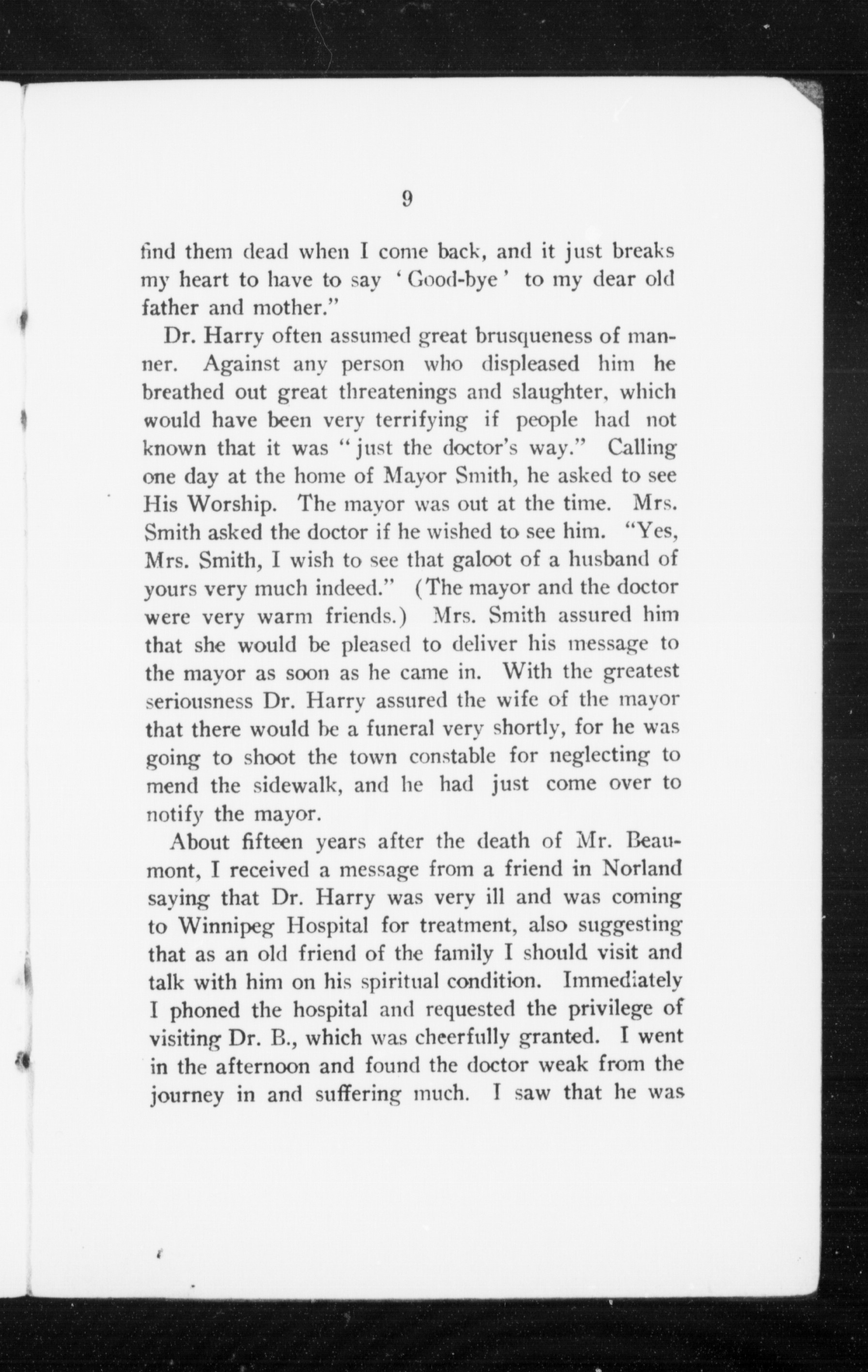 9

find them dead when I come back, and it just breaks my heart to have to say 'Good-bye' to my dear old father and mother."

Dr. Harry often assumed great brusqueness of manner. Against any person who displeased him he breathed out great threatenings and slaughter, which would have been very terrifying if people had not known that it was "just the doctor's way." Calling one day at the home of Mayor Smith, he asked to see His Worship. The mayor was out at the time. Mrs. Smith asked the doctor if he wished to see him. "Yes, Mrs. Smith, I wish to see that galoot of a husband of yours very much indeed." (The mayor and the doctor were very warm friends.) Mrs. Smith assured him that she would be pleased to deliver his message to the mayor as soon as he came in. With the greatest seriousness Dr. Harry assured the wife of the mayor that there would be a funeral very shortly, for he was going to shoot the town constable for neglecting to mend the sidewalk, and he had just come over to notify the mayor.

About fifteen years after the death of Mr. Beaumont, I received a message from a friend in Norland saying that Dr. Harry was very ill and was coming to Winnipeg Hospital for treatment, also suggesting that as an old friend of the family I should visit and talk with him on his spiritual condition. Immediately I phoned the hospital and requested the privilege of visiting Dr. B., which was cheerfully granted. I went in the afternoon and found the doctor weak from the journey in and suffering much. I saw that he was